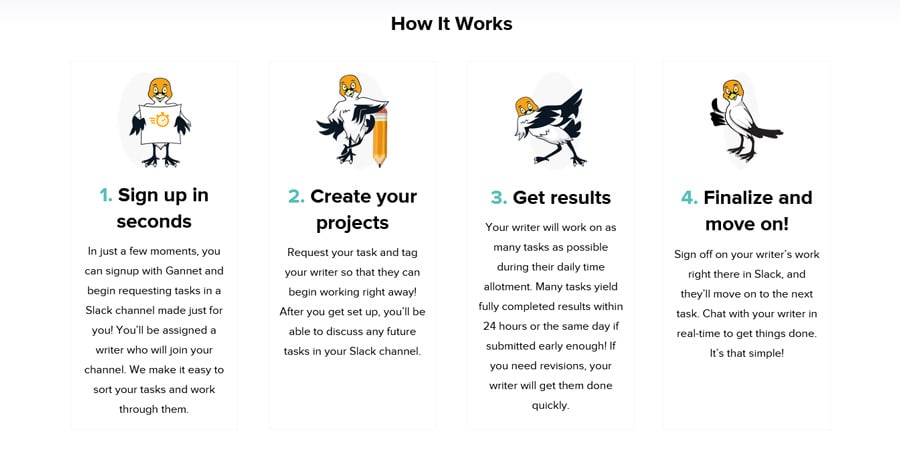 How It Works

1. Sign up in seconds

In just a few moments, you can signup with Gannet and begin requesting tasks in a Slack channel made just for you! You'll be assigned a writer who will join your channel. We make it easy to sort your tasks and work through them.

2. Create your projects

Request your task and tag your writer so that they can begin working right away! After you get set up, you'll be able to discuss any future tasks in your Slack channel.

3. Get results

Your writer will work on as many tasks as possible during their daily time allotment. Many tasks yield fully completed results within 24 hours or the same day if submitted early enough! If you need revisions, your writer will get them done quickly.

4. Finalize and move on!

Sign off on your writer's work right there in Slack, and they'll move on to the next task. Chat with your writer in real-time to get things done. It's that simple!